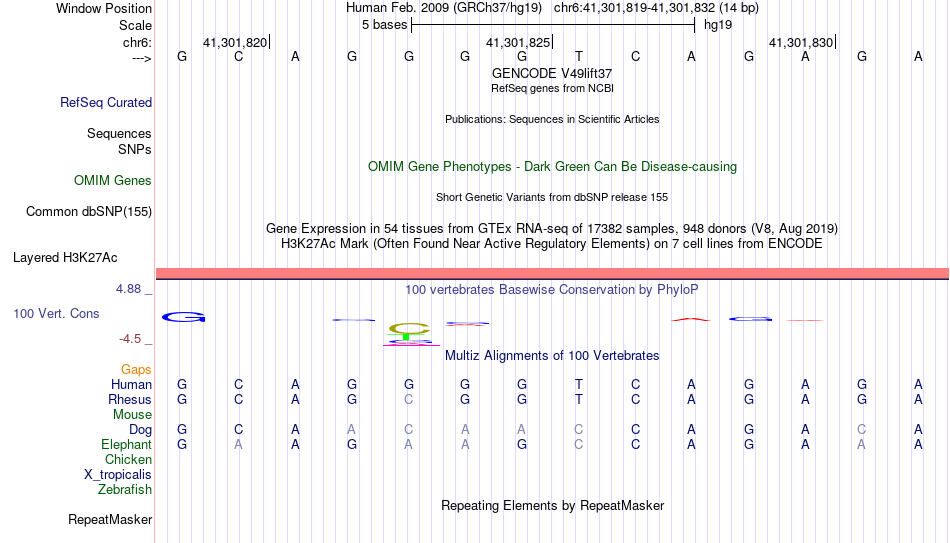 Window Position Human Feb. 2009 (GRCh37/hg19) chr6:41,301,819-41,301,832 (14 bp)
Scale 5 bases hg19
chr6: 41,301,820 41,301,825 41,301,830
---> G C A G G G G T C A G A G A

GENCODE V49lift37
RefSeq genes from NCBI
RefSeq Curated
Publications: Sequences in Scientific Articles
Sequences
SNPs
OMIM Gene Phenotypes - Dark Green Can Be Disease-causing
OMIM Genes
Short Genetic Variants from dbSNP release 155
Common dbSNP(155)
Gene Expression in 54 tissues from GTEx RNA-seq of 17382 samples, 948 donors (V8, Aug 2019)
H3K27Ac Mark (Often Found Near Active Regulatory Elements) on 7 cell lines from ENCODE
Layered H3K27Ac
4.88 _ 100 vertebrates Basewise Conservation by PhyloP
100 Vert. Cons
-4.5 _
Multiz Alignments of 100 Vertebrates
Gaps
Human G C A G G G G T C A G A G A
Rhesus G C A G C G G T C A G A G A
Mouse
Dog G C A A C A A C C A G A C A
Elephant G A A G A A G C C A G A A A
Chicken
X_tropicalis
Zebrafish
Repeating Elements by RepeatMasker
RepeatMasker